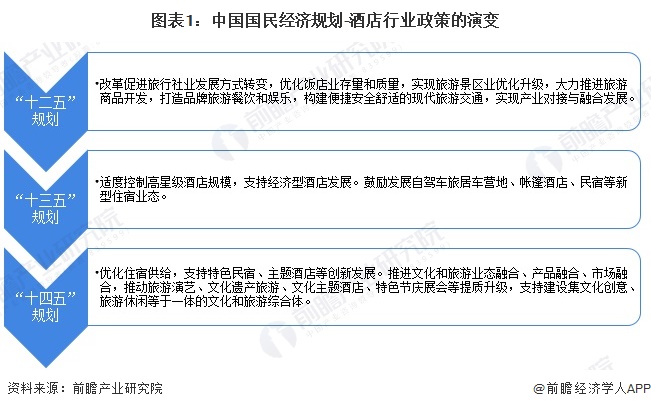 图表1：中国国民经济规划-酒店行业政策的演变

“十二五”规划

•改革促进旅行社业发展方式转变，优化饭店业存量和质量，实现旅游景区业优化升级，大力推进旅游商品开发，打造品牌旅游餐饮和娱乐，构建便捷安全舒适的现代旅游交通，实现产业对接与融合发展。

“十三五”规划

•适度控制高星级酒店规模，支持经济型酒店发展。鼓励发展自驾车旅居车营地、帐篷酒店、民宿等新型住宿业态。

“十四五”规划

•优化住宿供给，支持特色民宿、主题酒店等创新发展。推进文化和旅游业态融合、产品融合、市场融合，推动旅游演艺、文化遗产旅游、文化主题酒店、特色节庆展会等提质升级，支持建设集文化创意、旅游休闲等于一体的文化和旅游综合体。

资料来源：前瞻产业研究院

@前瞻经济学人APP